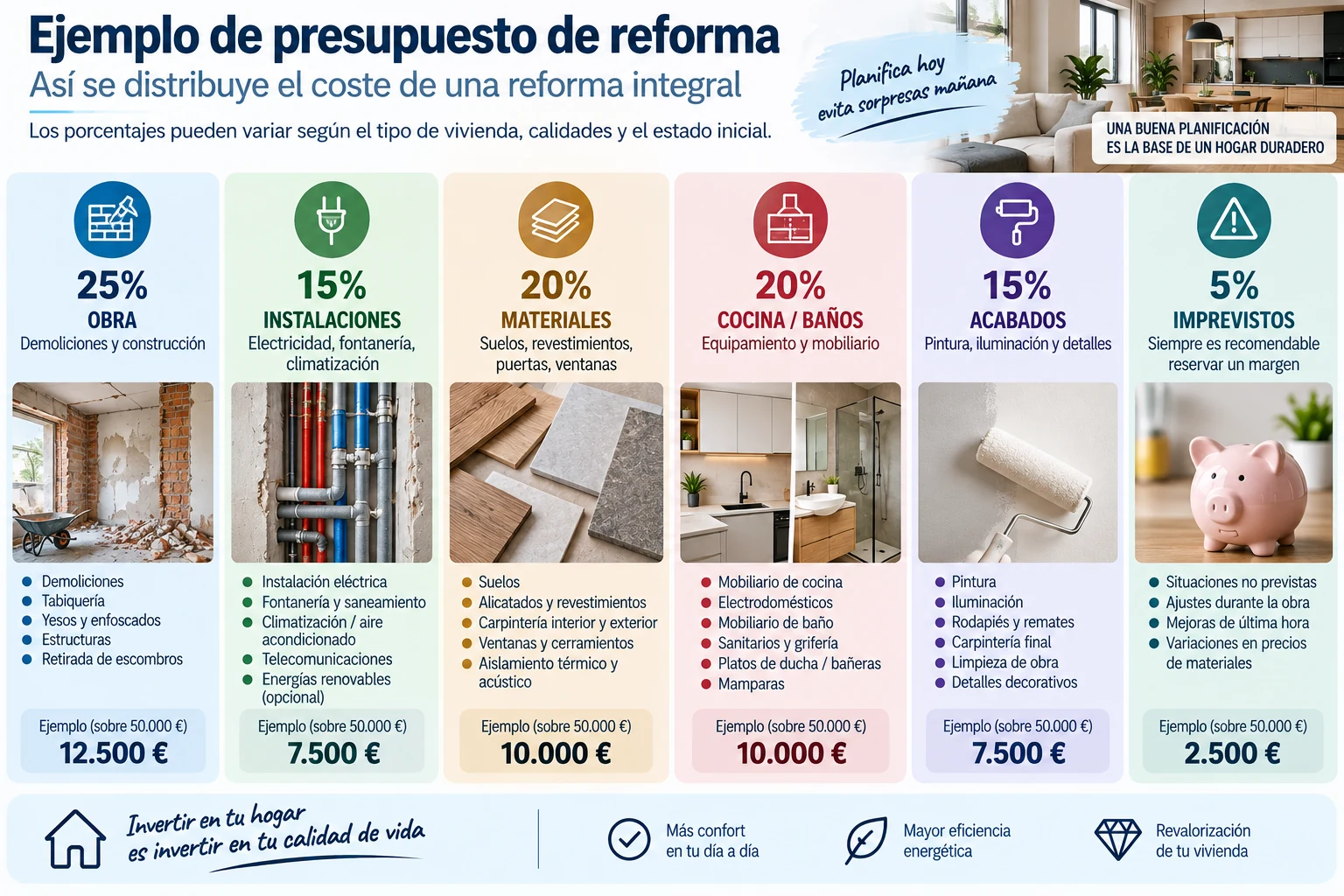 Ejemplo de presupuesto de reforma

Así se distribuye el coste de una reforma integral

Los porcentajes pueden variar según el tipo de vivienda, calidades y el estado inicial.

Planifica hoy evita sorpresas mañana

UNA BUENA PLANIFICACIÓN ES LA BASE DE UN HOGAR DURADERO

25%
OBRA
Demoliciones y construcción

- Demoliciones
- Tabiquería
- Yesos y enfoscados
- Estructuras
- Retirada de escombros

Ejemplo (sobre 50.000 €)
12.500 €

15%
INSTALACIONES
Electricidad, fontanería, climatización

- Instalación eléctrica
- Fontanería y saneamiento
- Climatización / aire acondicionado
- Telecomunicaciones
- Energías renovables (opcional)

Ejemplo (sobre 50.000 €)
7.500 €

20%
MATERIALES
Suelos, revestimientos, puertas, ventanas

- Suelos
- Alicatados y revestimientos
- Carpintería interior y exterior
- Ventanas y cerramientos
- Aislamiento térmico y acústico

Ejemplo (sobre 50.000 €)
10.000 €

20%
COCINA / BAÑOS
Equipamiento y mobiliario

- Mobiliario de cocina
- Electrodomésticos
- Mobiliario de baño
- Sanitarios y grifería
- Platos de ducha / bañeras
- Mamparas

Ejemplo (sobre 50.000 €)
10.000 €

15%
ACABADOS
Pintura, iluminación y detalles

- Pintura
- Iluminación
- Rodapiés y remates
- Carpintería final
- Limpieza de obra
- Detalles decorativos

Ejemplo (sobre 50.000 €)
7.500 €

5%
IMPREVISTOS
Siempre es recomendable reservar un margen

- Situaciones no previstas
- Ajustes durante la obra
- Mejoras de última hora
- Variaciones en precios de materiales

Ejemplo (sobre 50.000 €)
2.500 €

Invertir en tu hogar es invertir en tu calidad de vida

Más confort en tu día a día

Mayor eficiencia energética

Revalorización de tu vivienda